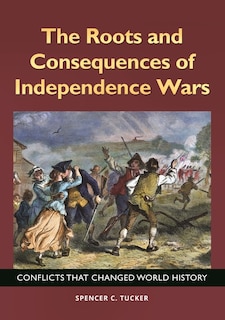 The Roots and Consequences of Independence Wars

CONFLICTS THAT CHANGED WORLD HISTORY

SPENCER C. TUCKER